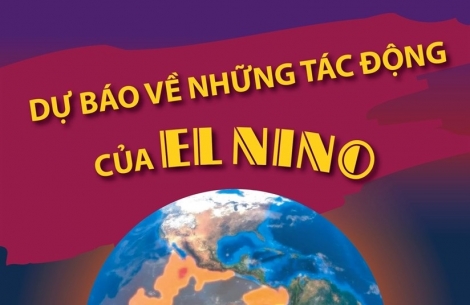 DỰ BÁO VỀ NHỮNG TÁC ĐỘNG CỦA EL NINO